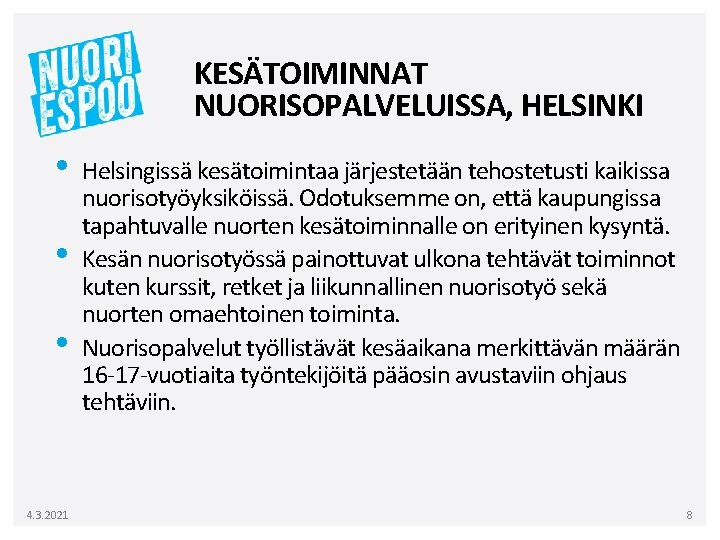 NUORI
ESPOO

KESÄTOIMINNAT
NUORISOPALVELUISSA, HELSINKI

• Helsingissä kesätoimintaa järjestetään tehostetusti kaikissa nuorisotyöyksiköissä. Odotuksemme on, että kaupungissa tapahtuvalle nuorten kesätoiminnalle on erityinen kysyntä.
• Kesän nuorisotyössä painottuvat ulkona tehtävät toiminnot kuten kurssit, retket ja liikunnallinen nuorisotyö sekä nuorten omaehtoinen toiminta.
• Nuorisopalvelut työllistävät kesäaikana merkittävän määrän 16-17-vuotiaita työntekijöitä pääosin avustaviin ohjaus tehtäviin.

4.3.2021

8